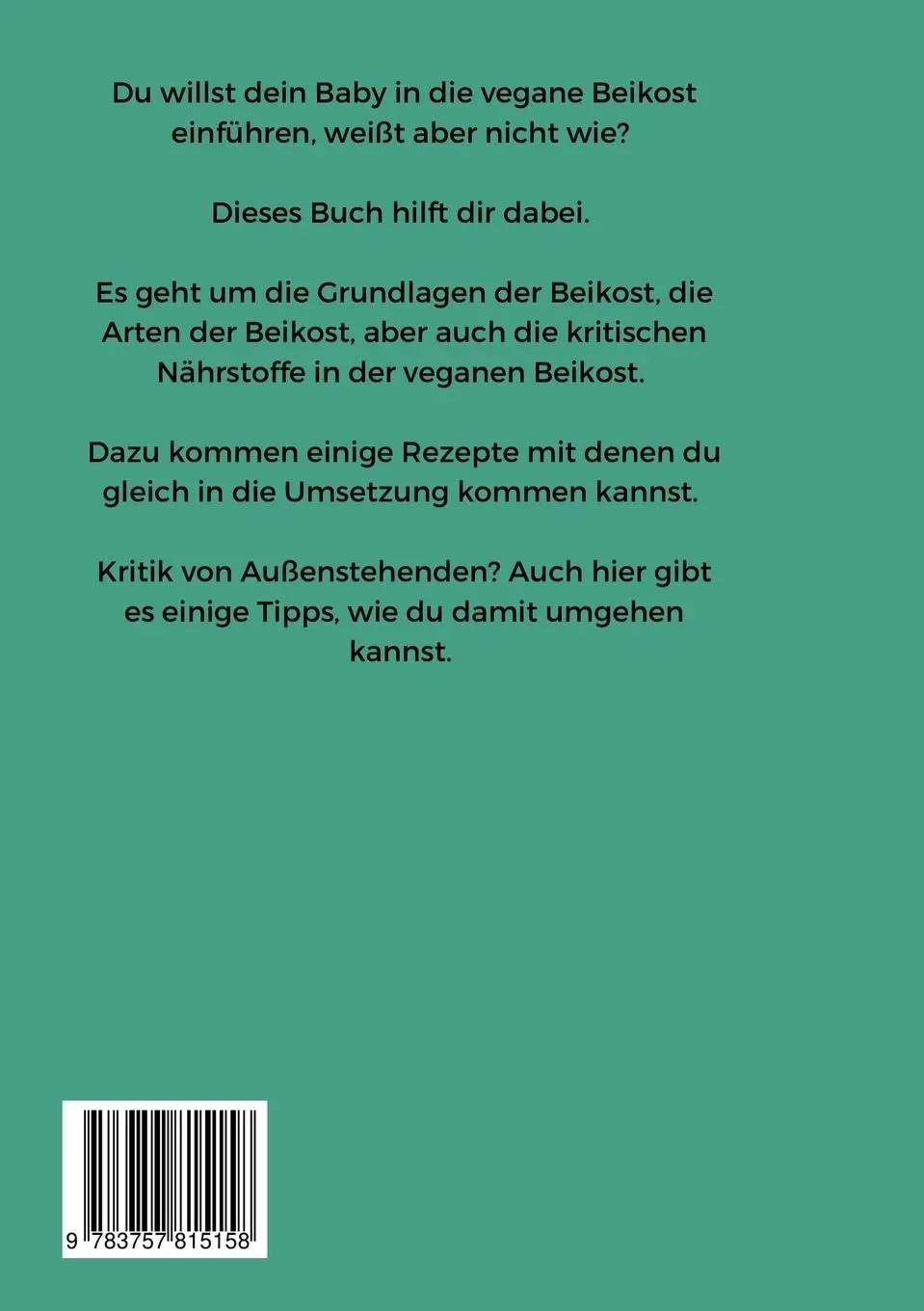 Du willst dein Baby in die vegane Beikost einführen, weißt aber nicht wie?

Dieses Buch hilft dir dabei.

Es geht um die Grundlagen der Beikost, die Arten der Beikost, aber auch die kritischen Nährstoffe in der veganen Beikost.

Dazu kommen einige Rezepte mit denen du gleich in die Umsetzung kommen kannst.

Kritik von Außenstehenden? Auch hier gibt es einige Tipps, wie du damit umgehen kannst.

9 783757 815158